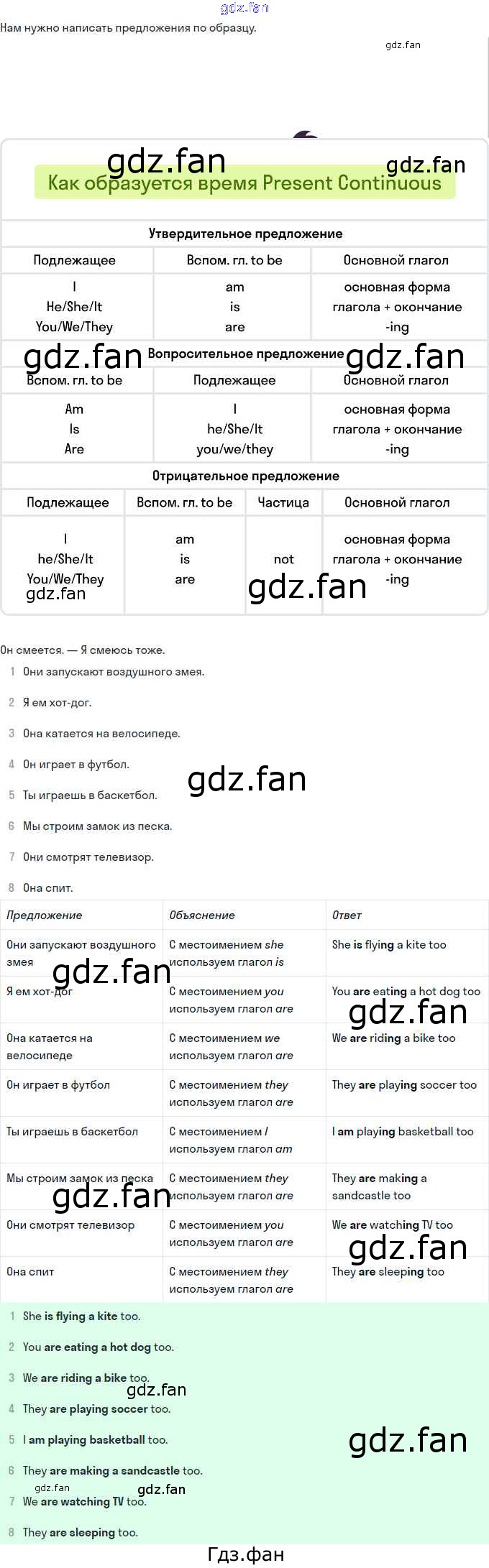 Нам нужно написать предложения по образцу.

Как образуется время Present Continuous

Утвердительное предложение

| Подлежащее | Вспом. гл. to be | Основной глагол |
|---|---|---|
| I He/She/It You/We/They | am is are | основная форма глагола + окончание -ing |

Вопросительное предложение

| Вспом. гл. to be | Подлежащее | Основной глагол |
|---|---|---|
| Am Is Are | I he/She/It you/we/they | основная форма глагола + окончание -ing |

Отрицательное предложение

| Подлежащее | Вспом. гл. to be | Частица | Основной глагол |
|---|---|---|---|
| I he/She/It You/We/They | am is are | not | основная форма глагола + окончание -ing |

Он смеется. — Я смеюсь тоже.

1 Они запускают воздушного змея.

2 Я ем хот-дог.

3 Она катается на велосипеде.

4 Он играет в футбол.

5 Ты играешь в баскетбол.

6 Мы строим замок из песка.

7 Они смотрят телевизор.

8 Она спит.

| Предложение | Объяснение | Ответ |
|---|---|---|
| Они запускают воздушного змея | С местоимением she используем глагол is | She is flying a kite too |
| Я ем хот-дог | С местоимением you используем глагол are | You are eating a hot dog too |
| Она катается на велосипеде | С местоимением we используем глагол are | We are riding a bike too |
| Он играет в футбол | С местоимением they используем глагол are | They are playing soccer too |
| Ты играешь в баскетбол | С местоимением I используем глагол am | I am playing basketball too |
| Мы строим замок из песка | С местоимением they используем глагол are | They are making a sandcastle too |
| Они смотрят телевизор | С местоимением you используем глагол are | We are watching TV too |
| Она спит | С местоимением they используем глагол are | They are sleeping too |

1 She is flying a kite too.

2 You are eating a hot dog too.

3 We are riding a bike too.

4 They are playing soccer too.

5 I am playing basketball too.

6 They are making a sandcastle too.

7 We are watching TV too.

8 They are sleeping too.

Гдз.фан

gdz.fan